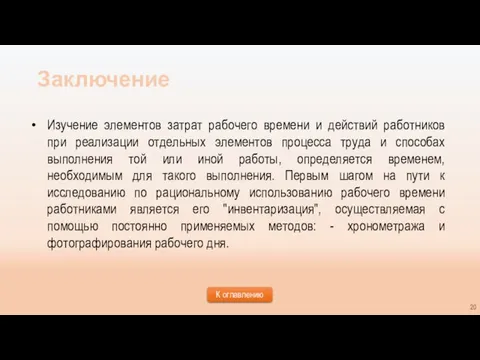 Заключение

• Изучение элементов затрат рабочего времени и действий работников при реализации отдельных элементов процесса труда и способах выполнения той или иной работы, определяется временем, необходимым для такого выполнения. Первым шагом на пути к исследованию по рациональному использованию рабочего времени работниками является его "инвентаризация", осуществляемая с помощью постоянно применяемых методов: - хронометража и фотографирования рабочего дня.

К оглавлению

20